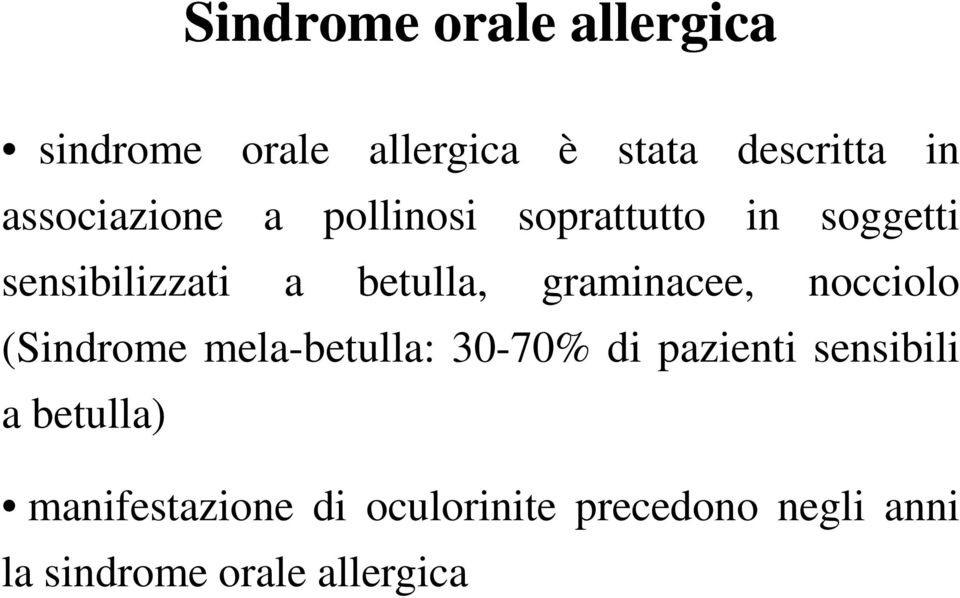 Sindrome orale allergica

• sindrome orale allergica è stata descritta in associazione a pollinosi soprattutto in soggetti sensibilizzati a betulla, graminacee, nocciolo (Sindrome mela-betulla: 30-70% di pazienti sensibili a betulla)

• manifestazione di oculorinite precedono negli anni la sindrome orale allergica